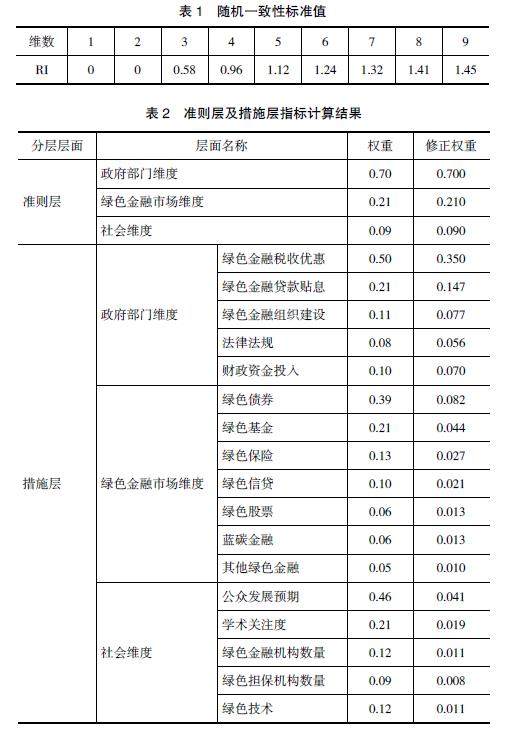 表 1 随机一致性标准值

| 维数 | 1 | 2 | 3 | 4 | 5 | 6 | 7 | 8 | 9 |
|---|---|---|---|---|---|---|---|---|---|
| RI | 0 | 0 | 0.58 | 0.96 | 1.12 | 1.24 | 1.32 | 1.41 | 1.45 |

表 2 准则层及措施层指标计算结果

| 分层层面 | 层面名称 | | 权重 | 修正权重 |
|---|---|---|---|---|
| 准则层 | 政府部门维度 | | 0.70 | 0.700 |
| | 绿色金融市场维度 | | 0.21 | 0.210 |
| | 社会维度 | | 0.09 | 0.090 |
| 措施层 | 政府部门维度 | 绿色金融税收优惠 | 0.50 | 0.350 |
| | | 绿色金融贷款贴息 | 0.21 | 0.147 |
| | | 绿色金融组织建设 | 0.11 | 0.077 |
| | | 法律法规 | 0.08 | 0.056 |
| | | 财政资金投入 | 0.10 | 0.070 |
| | 绿色金融市场维度 | 绿色债券 | 0.39 | 0.082 |
| | | 绿色基金 | 0.21 | 0.044 |
| | | 绿色保险 | 0.13 | 0.027 |
| | | 绿色信贷 | 0.10 | 0.021 |
| | | 绿色股票 | 0.06 | 0.013 |
| | | 蓝碳金融 | 0.06 | 0.013 |
| | | 其他绿色金融 | 0.05 | 0.010 |
| | 社会维度 | 公众发展预期 | 0.46 | 0.041 |
| | | 学术关注度 | 0.21 | 0.019 |
| | | 绿色金融机构数量 | 0.12 | 0.011 |
| | | 绿色担保机构数量 | 0.09 | 0.008 |
| | | 绿色技术 | 0.12 | 0.011 |